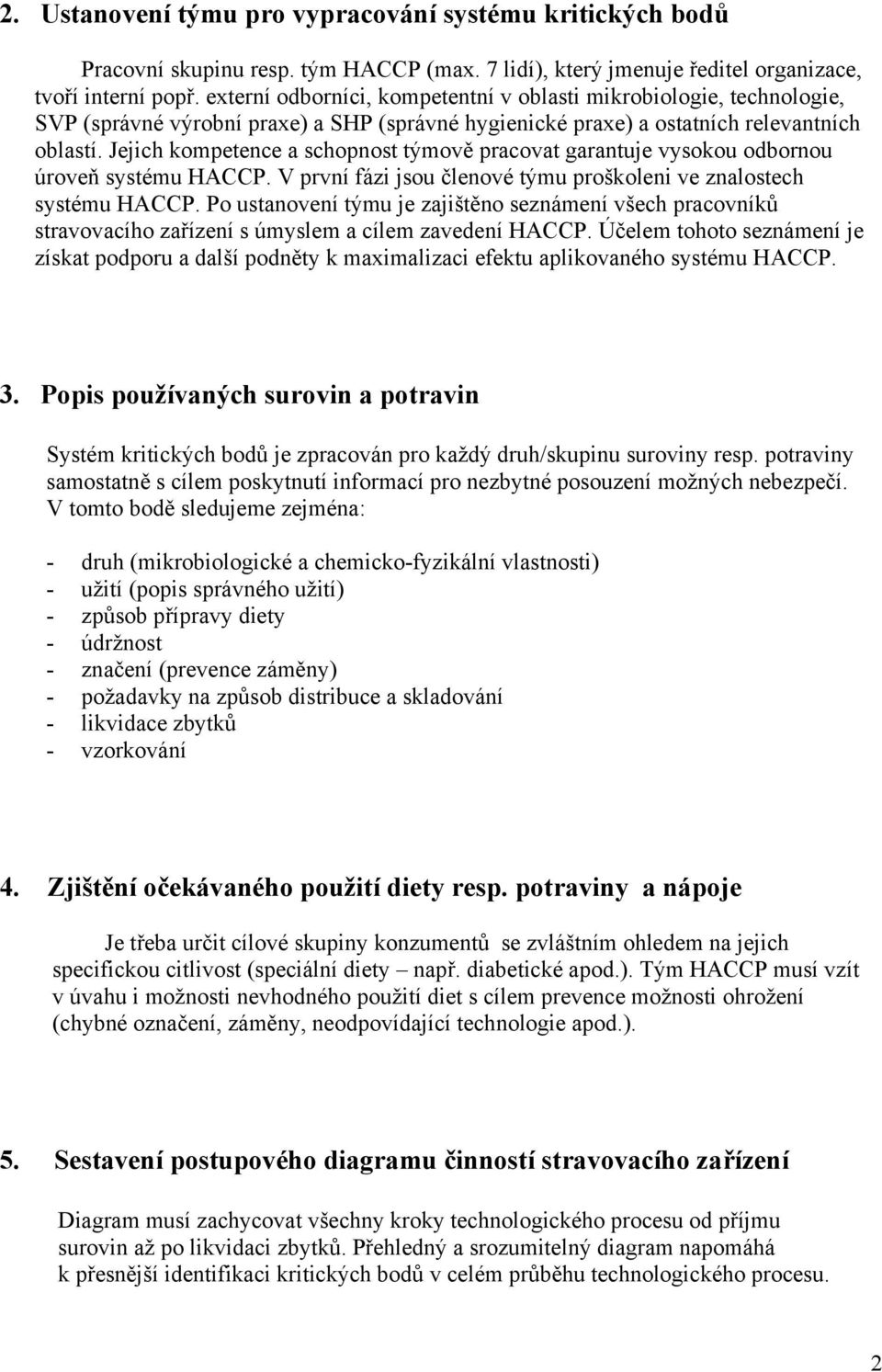 2. Ustanovení týmu pro vypracování systému kritických bodů

Pracovní skupinu resp. tým HACCP (max. 7 lidí), který jmenuje ředitel organizace, tvoří interní popř. externí odborníci, kompetentní v oblasti mikrobiologie, technologie, SVP (správné výrobní praxe) a SHP (správné hygienické praxe) a ostatních relevantních oblastí. Jejich kompetence a schopnost týmově pracovat garantuje vysokou odbornou úroveň systému HACCP. V první fázi jsou členové týmu proškoleni ve znalostech systému HACCP. Po ustanovení týmu je zajištěno seznámení všech pracovníků stravovacího zařízení s úmyslem a cílem zavedení HACCP. Účelem tohoto seznámení je získat podporu a další podněty k maximalizaci efektu aplikovaného systému HACCP.

3. Popis používaných surovin a potravin

Systém kritických bodů je zpracován pro každý druh/skupinu suroviny resp. potraviny samostatně s cílem poskytnutí informací pro nezbytné posouzení možných nebezpečí. V tomto bodě sledujeme zejména:

- druh (mikrobiologické a chemicko-fyzikální vlastnosti)
- užití (popis správného užití)
- způsob přípravy diety
- údržnost
- značení (prevence záměny)
- požadavky na způsob distribuce a skladování
- likvidace zbytků
- vzorkování

4. Zjištění očekávaného použití diety resp. potraviny a nápoje

Je třeba určit cílové skupiny konzumentů se zvláštním ohledem na jejich specifickou citlivost (speciální diety – např. diabetické apod.). Tým HACCP musí vzít v úvahu i možnosti nevhodného použití diet s cílem prevence možnosti ohrožení (chybné označení, záměny, neodpovídající technologie apod.).

5. Sestavení postupového diagramu činností stravovacího zařízení

Diagram musí zachycovat všechny kroky technologického procesu od příjmu surovin až po likvidaci zbytků. Přehledný a srozumitelný diagram napomáhá k přesnější identifikaci kritických bodů v celém průběhu technologického procesu.

2